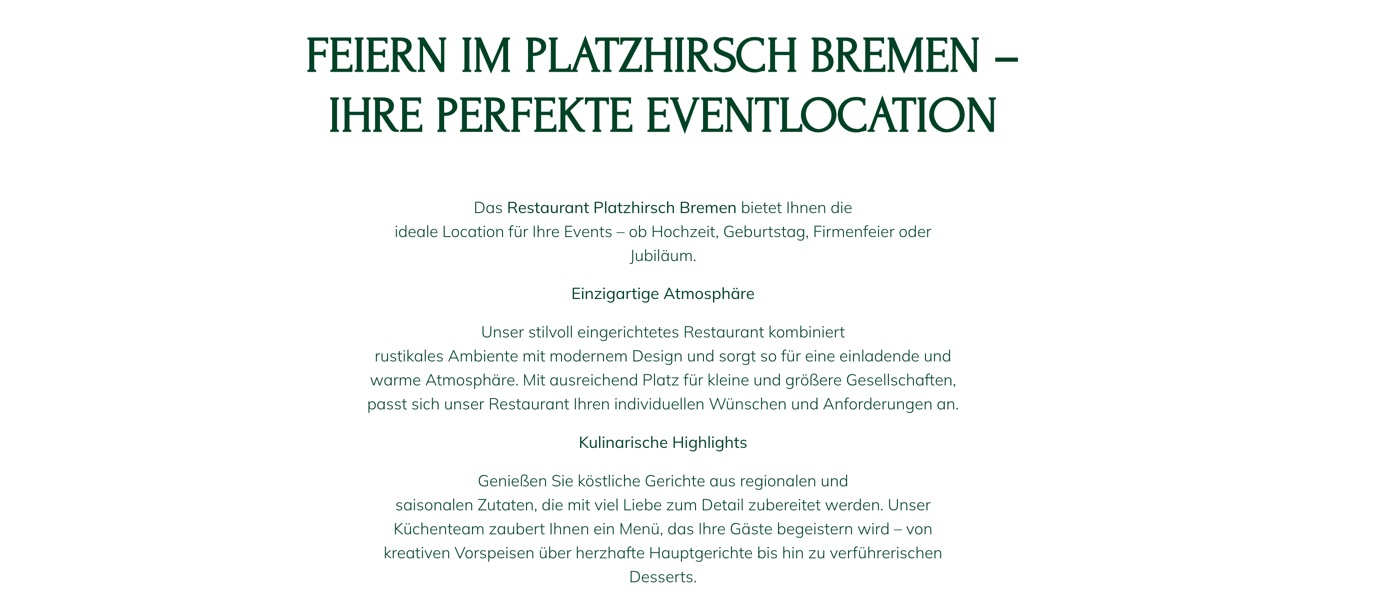 FEIERN IM PLATZHIRSCH BREMEN – IHRE PERFEKTE EVENTLOCATION

Das Restaurant Platzhirsch Bremen bietet Ihnen die ideale Location für Ihre Events – ob Hochzeit, Geburtstag, Firmenfeier oder Jubiläum.

Einzigartige Atmosphäre

Unser stilvoll eingerichtetes Restaurant kombiniert rustikales Ambiente mit modernem Design und sorgt so für eine einladende und warme Atmosphäre. Mit ausreichend Platz für kleine und größere Gesellschaften, passt sich unser Restaurant Ihren individuellen Wünschen und Anforderungen an.

Kulinarische Highlights

Genießen Sie köstliche Gerichte aus regionalen und saisonalen Zutaten, die mit viel Liebe zum Detail zubereitet werden. Unser Küchenteam zaubert Ihnen ein Menü, das Ihre Gäste begeistern wird – von kreativen Vorspeisen über herzhafte Hauptgerichte bis hin zu verführerischen Desserts.